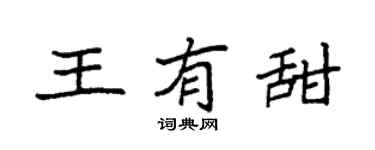 王有甜
词典网